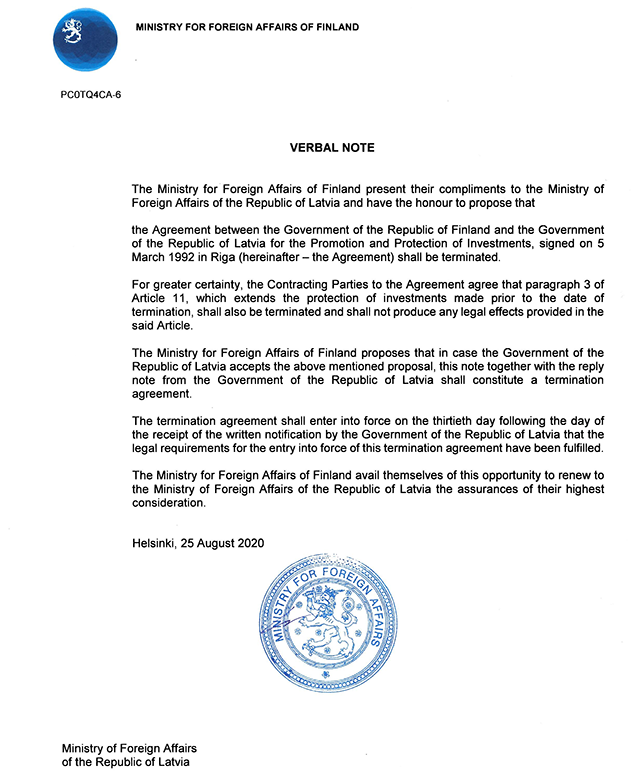 MINISTRY FOR FOREIGN AFFAIRS OF FINLAND

PC0TQ4CA-6

VERBAL NOTE

The Ministry for Foreign Affairs of Finland present their compliments to the Ministry of Foreign Affairs of the Republic of Latvia and have the honour to propose that

the Agreement between the Government of the Republic of Finland and the Government of the Republic of Latvia for the Promotion and Protection of Investments, signed on 5 March 1992 in Riga (hereinafter – the Agreement) shall be terminated.

For greater certainty, the Contracting Parties to the Agreement agree that paragraph 3 of Article 11, which extends the protection of investments made prior to the date of termination, shall also be terminated and shall not produce any legal effects provided in the said Article.

The Ministry for Foreign Affairs of Finland proposes that in case the Government of the Republic of Latvia accepts the above mentioned proposal, this note together with the reply note from the Government of the Republic of Latvia shall constitute a termination agreement.

The termination agreement shall enter into force on the thirtieth day following the day of the receipt of the written notification by the Government of the Republic of Latvia that the legal requirements for the entry into force of this termination agreement have been fulfilled.

The Ministry for Foreign Affairs of Finland avail themselves of this opportunity to renew to the Ministry of Foreign Affairs of the Republic of Latvia the assurances of their highest consideration.

Helsinki, 25 August 2020

MINISTRY FOR FOREIGN AFFAIRS

Ministry of Foreign Affairs
of the Republic of Latvia